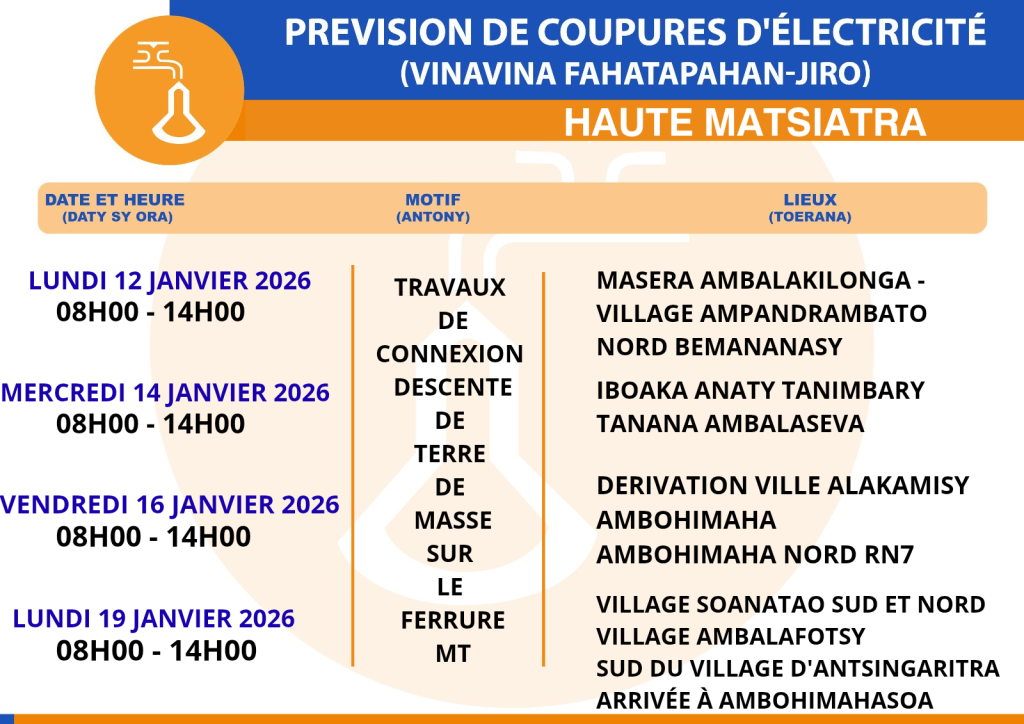 PREVISION DE COUPURES D'ÉLECTRICITÉ
(VINAVINA FAHATAPAHAN-JIRO)

HAUTE MATSIATRA

| DATE ET HEURE (DATY SY ORA) | MOTIF (ANTONY) | LIEUX (TOERANA) |
|---|---|---|
| LUNDI 12 JANVIER 2026 08H00 - 14H00 | TRAVAUX DE CONNEXION DESCENTE DE TERRE DE MASSE SUR LE FERRURE MT | MASERA AMBALAKILONGA - VILLAGE AMPANDRAMBATO NORD BEMANANASY |
| MERCREDI 14 JANVIER 2026 08H00 - 14H00 | | IBOAKA ANATY TANIMBARY TANANA AMBALASEVA |
| VENDREDI 16 JANVIER 2026 08H00 - 14H00 | | DERIVATION VILLE ALAKAMISY AMBOHIMAHA AMBOHIMAHA NORD RN7 |
| LUNDI 19 JANVIER 2026 08H00 - 14H00 | | VILLAGE SOANATAO SUD ET NORD VILLAGE AMBALAFOTSY SUD DU VILLAGE D'ANTSINGARITRA ARRIVÉE À AMBOHIMAHASOA |